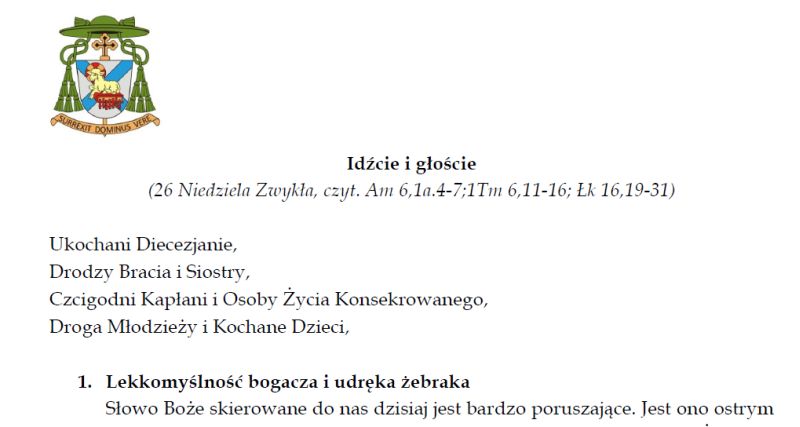 SURREXIT DOMINUS VERE

Idźcie i głoście
(26 Niedziela Zwykła, czyt. Am 6,1a.4-7;1Tm 6,11-16; Łk 16,19-31)

Ukochani Diecezjanie,
Drodzy Bracia i Siostry,
Czcigodni Kapłani i Osoby Życia Konsekrowanego,
Droga Młodzieży i Kochane Dzieci,

1. Lekkomyślność bogacza i udręka żebraka
Słowo Boże skierowane do nas dzisiaj jest bardzo poruszające. Jest ono ostrym